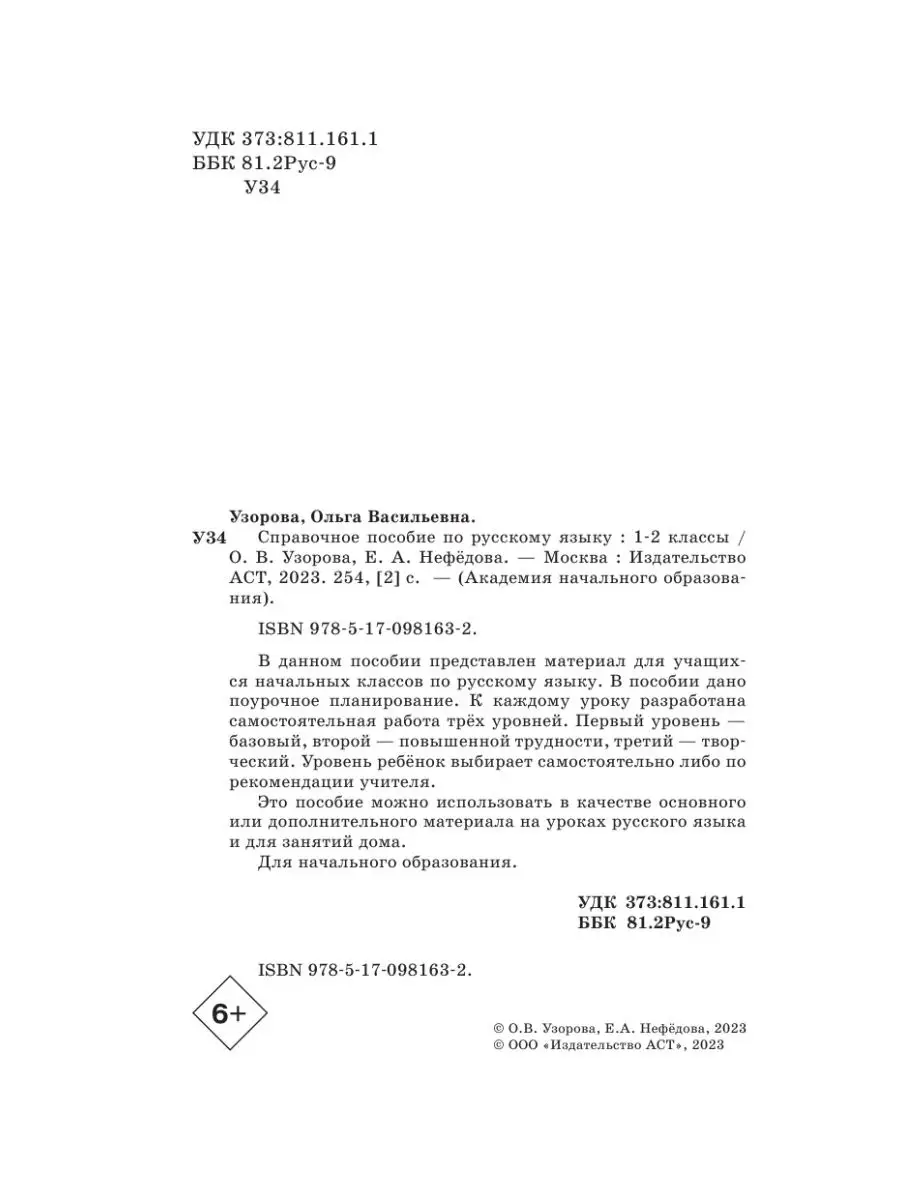 УДК 373:811.161.1
ББК 81.2Рус-9
У34

Узорова, Ольга Васильевна.
У34 Справочное пособие по русскому языку : 1-2 классы / О. В. Узорова, Е. А. Нефёдова. — Москва : Издательство АСТ, 2023. 254, [2] с. — (Академия начального образования).

ISBN 978-5-17-098163-2.

В данном пособии представлен материал для учащихся начальных классов по русскому языку. В пособии дано поурочное планирование. К каждому уроку разработана самостоятельная работа трёх уровней. Первый уровень — базовый, второй — повышенной трудности, третий — творческий. Уровень ребёнок выбирает самостоятельно либо по рекомендации учителя.

Это пособие можно использовать в качестве основного или дополнительного материала на уроках русского языка и для занятий дома.

Для начального образования.

УДК 373:811.161.1
ББК 81.2Рус-9

ISBN 978-5-17-098163-2.

6+

© О.В. Узорова, Е.А. Нефёдова, 2023
© ООО «Издательство АСТ», 2023